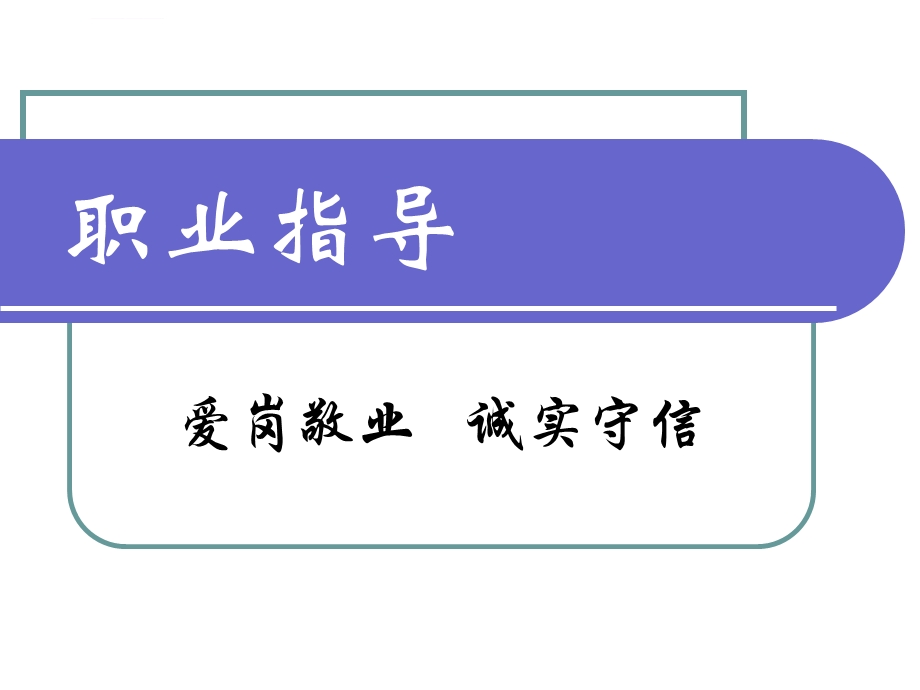 职业指导

爱岗敬业　诚实守信